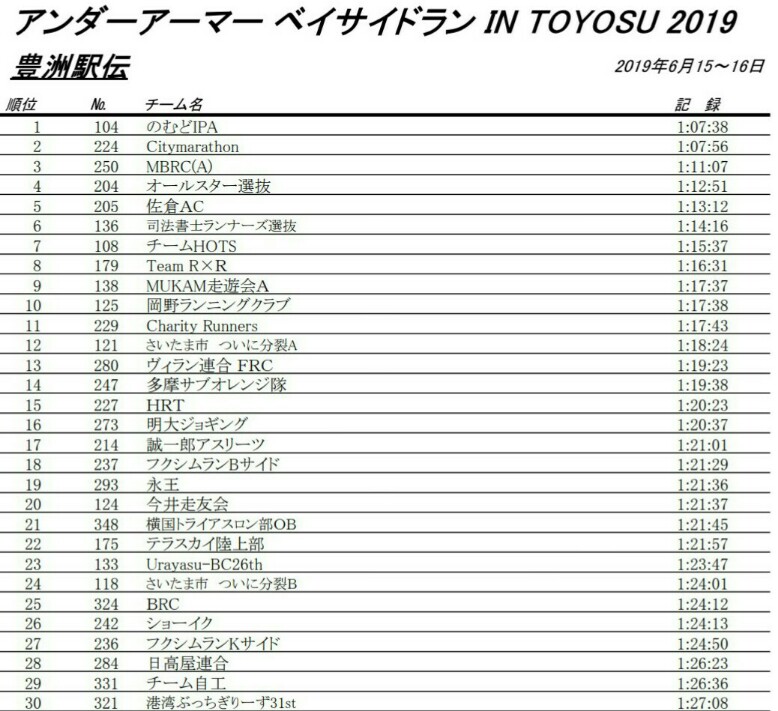 アンダーアーマー ベイサイドラン IN TOYOSU 2019

豊洲駅伝

2019年6月15～16日

| 順位 | No. | チーム名 | 記　録 |
|---|---|---|---|
| 1 | 104 | のむどIPA | 1:07:38 |
| 2 | 224 | Citymarathon | 1:07:56 |
| 3 | 250 | MBRC(A) | 1:11:07 |
| 4 | 204 | オールスター選抜 | 1:12:51 |
| 5 | 205 | 佐倉AC | 1:13:12 |
| 6 | 136 | 司法書士ランナーズ選抜 | 1:14:16 |
| 7 | 108 | チームHOTS | 1:15:37 |
| 8 | 179 | Team R×R | 1:16:31 |
| 9 | 138 | MUKAM走遊会A | 1:17:37 |
| 10 | 125 | 岡野ランニングクラブ | 1:17:38 |
| 11 | 229 | Charity Runners | 1:17:43 |
| 12 | 121 | さいたま市　ついに分裂A | 1:18:24 |
| 13 | 280 | ヴィラン連合 FRC | 1:19:23 |
| 14 | 247 | 多摩サブオレンジ隊 | 1:19:38 |
| 15 | 227 | HRT | 1:20:23 |
| 16 | 273 | 明大ジョギング | 1:20:37 |
| 17 | 214 | 誠一郎アスリーツ | 1:21:01 |
| 18 | 237 | フクシムランBサイド | 1:21:29 |
| 19 | 293 | 永王 | 1:21:36 |
| 20 | 124 | 今井走友会 | 1:21:37 |
| 21 | 348 | 横国トライアスロン部OB | 1:21:45 |
| 22 | 175 | テラスカイ陸上部 | 1:21:57 |
| 23 | 133 | Urayasu-BC26th | 1:23:47 |
| 24 | 118 | さいたま市　ついに分裂B | 1:24:01 |
| 25 | 324 | BRC | 1:24:12 |
| 26 | 242 | ショーイク | 1:24:13 |
| 27 | 236 | フクシムランKサイド | 1:24:50 |
| 28 | 284 | 日高屋連合 | 1:26:23 |
| 29 | 331 | チーム自工 | 1:26:36 |
| 30 | 321 | 港湾ぶっちぎりーず31st | 1:27:08 |